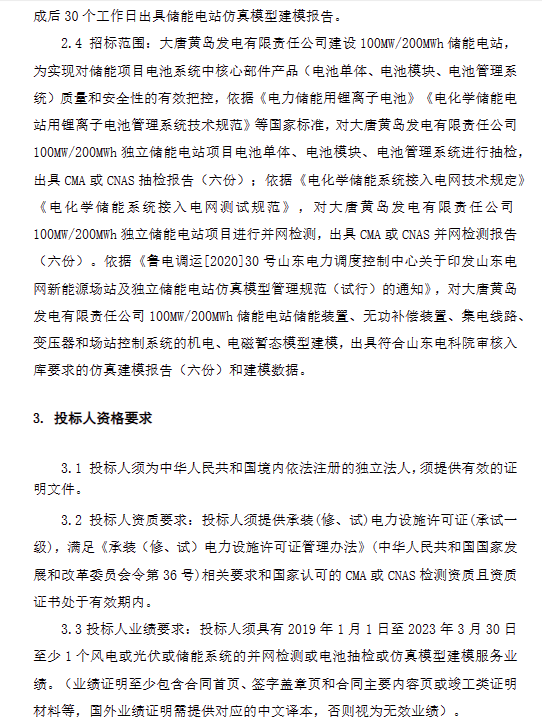 成后 30 个工作日出具储能电站仿真模型建模报告。

2.4 招标范围：大唐黄岛发电有限责任公司建设 100MW/200MWh 储能电站，为实现对储能项目电池系统中核心部件产品（电池单体、电池模块、电池管理系统）质量和安全性的有效把控，依据《电力储能用锂离子电池》《电化学储能电站用锂离子电池管理系统技术规范》等国家标准，对大唐黄岛发电有限责任公司 100MW/200MWh 独立储能电站项目电池单体、电池模块、电池管理系统进行抽检，出具 CMA 或 CNAS 抽检报告（六份）；依据《电化学储能系统接入电网技术规定》《电化学储能系统接入电网测试规范》，对大唐黄岛发电有限责任公司 100MW/200MWh 独立储能电站项目进行并网检测，出具 CMA 或 CNAS 并网检测报告（六份）。依据《鲁电调运[2020]30 号山东电力调度控制中心关于印发山东电网新能源场站及独立储能电站仿真模型管理规范（试行）的通知》，对大唐黄岛发电有限责任公司 100MW/200MWh 储能电站储能装置、无功补偿装置、集电线路、变压器和场站控制系统的机电、电磁暂态模型建模，出具符合山东电科院审核入库要求的仿真建模报告（六份）和建模数据。

3. 投标人资格要求

3.1 投标人须为中华人民共和国境内依法注册的独立法人，须提供有效的证明文件。

3.2 投标人资质要求：投标人须提供承装(修、试)电力设施许可证(承试一级)，满足《承装（修、试）电力设施许可证管理办法》(中华人民共和国国家发展和改革委员会令第 36 号)相关要求和国家认可的 CMA 或 CNAS 检测资质且资质证书处于有效期内。

3.3 投标人业绩要求：投标人须具有 2019 年 1 月 1 日至 2023 年 3 月 30 日至少 1 个风电或光伏或储能系统的并网检测或电池抽检或仿真模型建模服务业绩。（业绩证明至少包含合同首页、签字盖章页和合同主要内容页或竣工类证明材料等，国外业绩证明需提供对应的中文译本，否则视为无效业绩）。